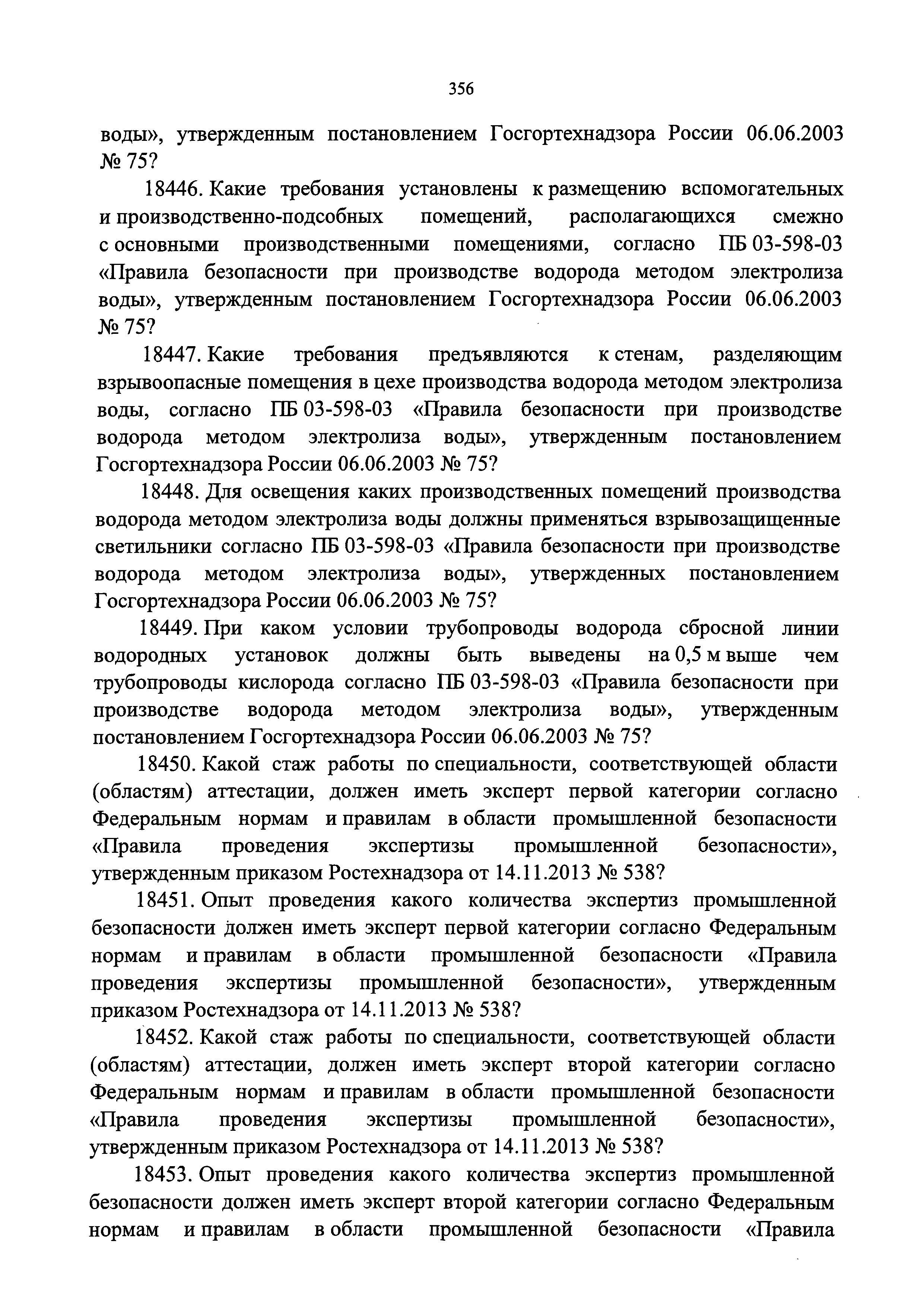 356

воды», утвержденным постановлением Госгортехнадзора России 06.06.2003 № 75?

18446. Какие требования установлены к размещению вспомогательных и производственно-подсобных помещений, располагающихся смежно с основными производственными помещениями, согласно ПБ 03-598-03 «Правила безопасности при производстве водорода методом электролиза воды», утвержденным постановлением Госгортехнадзора России 06.06.2003 № 75?

18447. Какие требования предъявляются к стенам, разделяющим взрывоопасные помещения в цехе производства водорода методом электролиза воды, согласно ПБ 03-598-03 «Правила безопасности при производстве водорода методом электролиза воды», утвержденным постановлением Госгортехнадзора России 06.06.2003 № 75?

18448. Для освещения каких производственных помещений производства водорода методом электролиза воды должны применяться взрывозащищенные светильники согласно ПБ 03-598-03 «Правила безопасности при производстве водорода методом электролиза воды», утвержденных постановлением Госгортехнадзора России 06.06.2003 № 75?

18449. При каком условии трубопроводы водорода сбросной линии водородных установок должны быть выведены на 0,5 м выше чем трубопроводы кислорода согласно ПБ 03-598-03 «Правила безопасности при производстве водорода методом электролиза воды», утвержденным постановлением Госгортехнадзора России 06.06.2003 № 75?

18450. Какой стаж работы по специальности, соответствующей области (областям) аттестации, должен иметь эксперт первой категории согласно Федеральным нормам и правилам в области промышленной безопасности «Правила проведения экспертизы промышленной безопасности», утвержденным приказом Ростехнадзора от 14.11.2013 № 538?

18451. Опыт проведения какого количества экспертиз промышленной безопасности должен иметь эксперт первой категории согласно Федеральным нормам и правилам в области промышленной безопасности «Правила проведения экспертизы промышленной безопасности», утвержденным приказом Ростехнадзора от 14.11.2013 № 538?

18452. Какой стаж работы по специальности, соответствующей области (областям) аттестации, должен иметь эксперт второй категории согласно Федеральным нормам и правилам в области промышленной безопасности «Правила проведения экспертизы промышленной безопасности», утвержденным приказом Ростехнадзора от 14.11.2013 № 538?

18453. Опыт проведения какого количества экспертиз промышленной безопасности должен иметь эксперт второй категории согласно Федеральным нормам и правилам в области промышленной безопасности «Правила